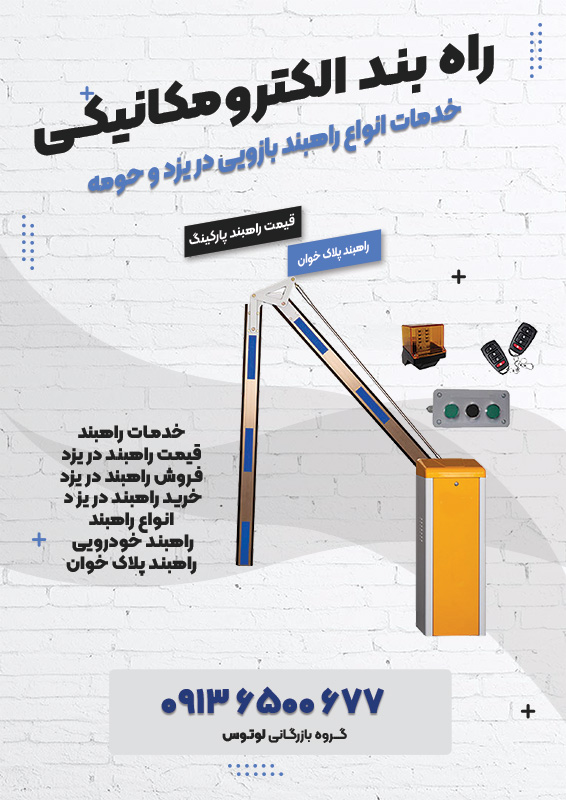 راه بند الکترومکانیکی
خدمات انواع راهبند بازویی در یزد و حومه

قیمت راهبند پارکینگ
راهبند پلاک خوان

خدمات راهبند
قیمت راهبند در یزد
فروش راهبند در یزد
خرید راهبند در یز د
انواع راهبند
راهبند خودرویی
راهبند پلاک خوان

۰۹۱۳ ۶۵۰۰ ۶۷۷
گروه بازرگانی لوتوس